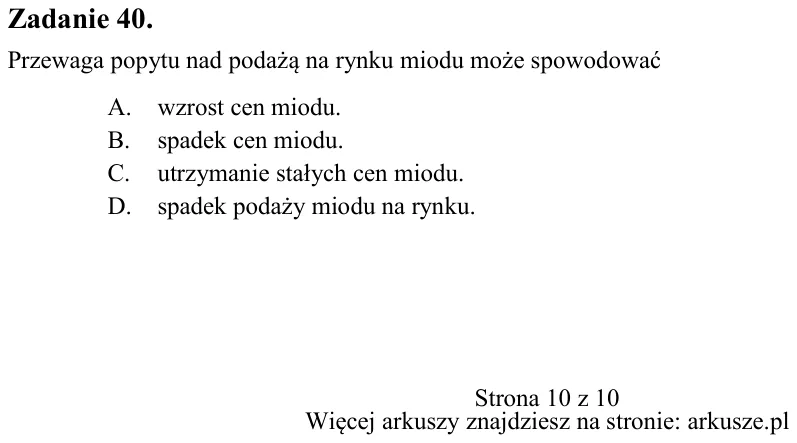 Zadanie 40.

Przewaga popytu nad podażą na rynku miodu może spowodować

A. wzrost cen miodu.
B. spadek cen miodu.
C. utrzymanie stałych cen miodu.
D. spadek podaży miodu na rynku.

Strona 10 z 10

Więcej arkuszy znajdziesz na stronie: arkusze.pl